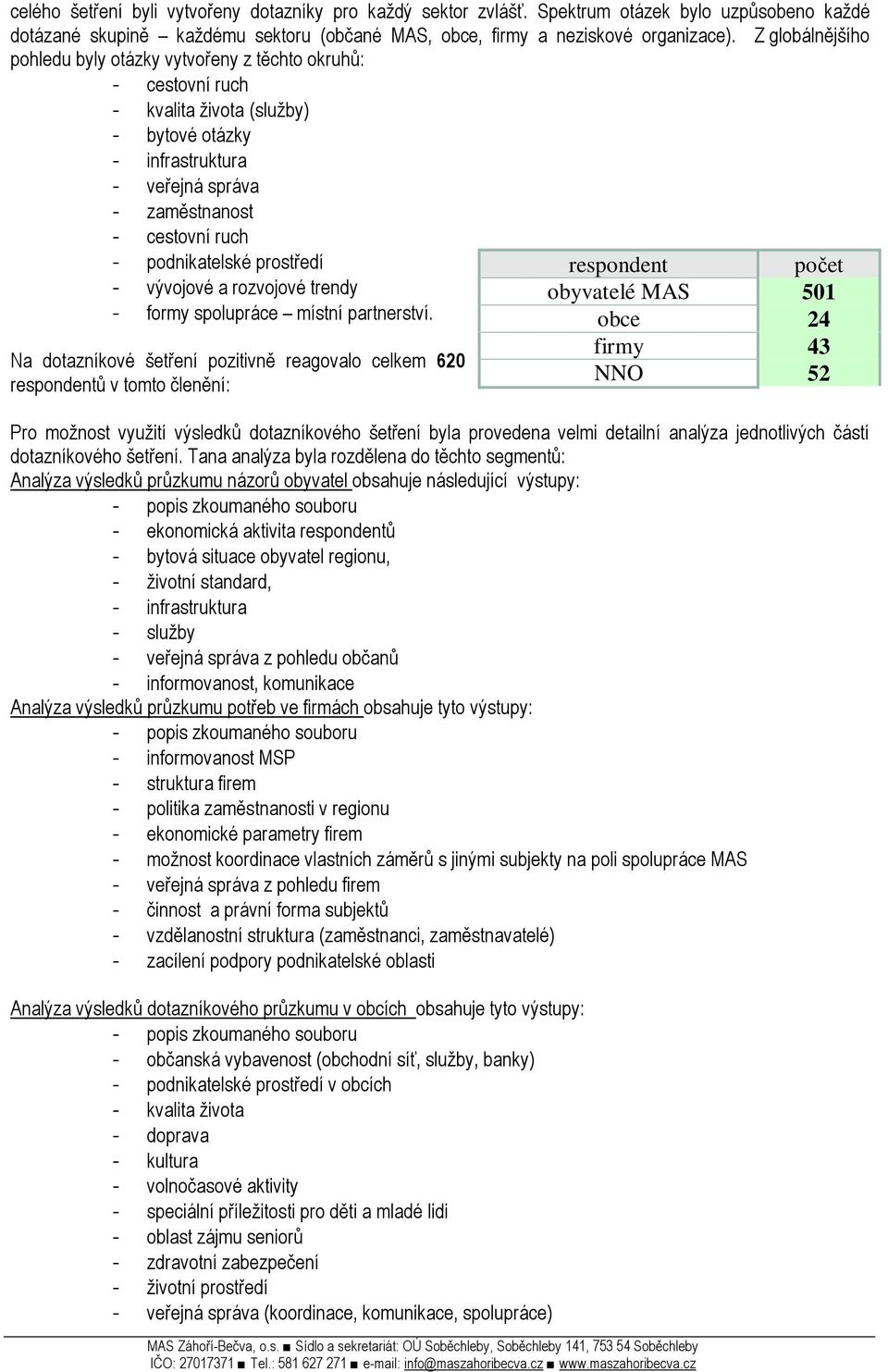 celého šetření byli vytvořeny dotazníky pro každý sektor zvlášť. Spektrum otázek bylo uzpůsobeno každé dotázané skupině – každému sektoru (občané MAS, obce, firmy a neziskové organizace). Z globálnějšího pohledu byly otázky vytvořeny z těchto okruhů:
- cestovní ruch
- kvalita života (služby)
- bytové otázky
- infrastruktura
- veřejná správa
- zaměstnanost
- cestovní ruch
- podnikatelské prostředí
- vývojové a rozvojové trendy
- formy spolupráce – místní partnerství.

Na dotazníkové šetření pozitivně reagovalo celkem 620 respondentů v tomto členění:

| respondent | počet |
|---|---|
| obyvatelé MAS | 501 |
| obce | 24 |
| firmy | 43 |
| NNO | 52 |

Pro možnost využití výsledků dotazníkového šetření byla provedena velmi detailní analýza jednotlivých částí dotazníkového šetření. Tana analýza byla rozdělena do těchto segmentů:
Analýza výsledků průzkumu názorů obyvatel obsahuje následující výstupy:
- popis zkoumaného souboru
- ekonomická aktivita respondentů
- bytová situace obyvatel regionu,
- životní standard,
- infrastruktura
- služby
- veřejná správa z pohledu občanů
- informovanost, komunikace
Analýza výsledků průzkumu potřeb ve firmách obsahuje tyto výstupy:
- popis zkoumaného souboru
- informovanost MSP
- struktura firem
- politika zaměstnanosti v regionu
- ekonomické parametry firem
- možnost koordinace vlastních záměrů s jinými subjekty na poli spolupráce MAS
- veřejná správa z pohledu firem
- činnost a právní forma subjektů
- vzdělanostní struktura (zaměstnanci, zaměstnavatelé)
- zacílení podpory podnikatelské oblasti

Analýza výsledků dotazníkového průzkumu v obcích obsahuje tyto výstupy:
- popis zkoumaného souboru
- občanská vybavenost (obchodní síť, služby, banky)
- podnikatelské prostředí v obcích
- kvalita života
- doprava
- kultura
- volnočasové aktivity
- speciální příležitosti pro děti a mladé lidi
- oblast zájmu seniorů
- zdravotní zabezpečení
- životní prostředí
- veřejná správa (koordinace, komunikace, spolupráce)

MAS Záhoří-Bečva, o.s. ■ Sídlo a sekretariát: OÚ Soběchleby, Soběchleby 141, 753 54 Soběchleby
IČO: 27017371 ■ Tel.: 581 627 271 ■ e-mail: info@maszahoribecva.cz ■ www.maszahoribecva.cz